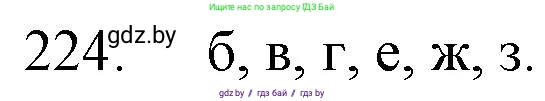 Ищите нас по запросу ГДЗ Бай

224. gdz.by б, в, г, е, ж, з.

gdz.by / гдз бай / гдз by